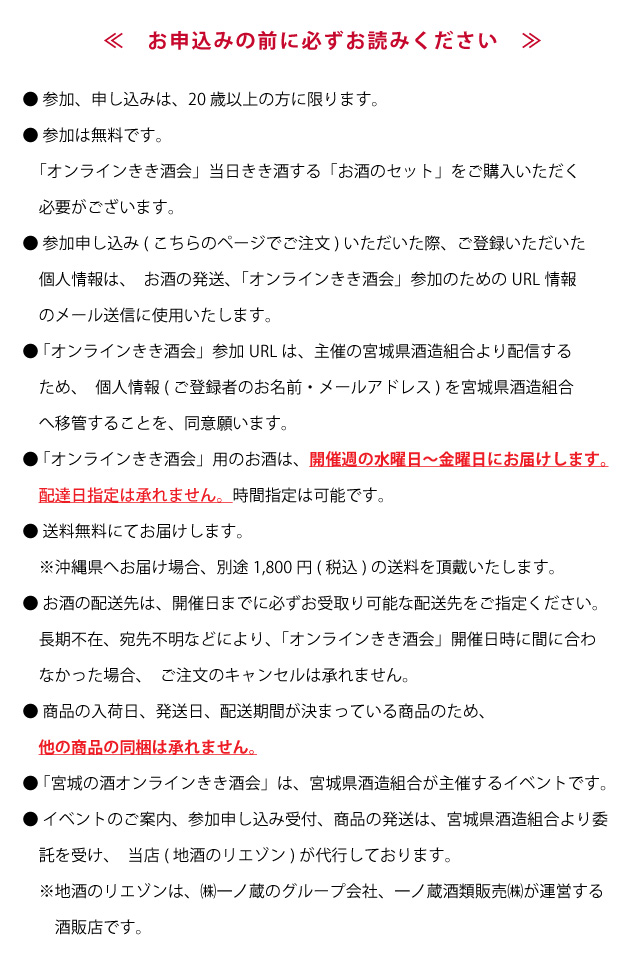 ≪　お申込みの前に必ずお読みください　≫

● 参加、申し込みは、20 歳以上の方に限ります。

● 参加は無料です。
「オンラインきき酒会」当日きき酒する「お酒のセット」をご購入いただく必要がございます。

● 参加申し込み ( こちらのページでご注文 ) いただいた際、ご登録いただいた個人情報は、 お酒の発送、「オンラインきき酒会」参加のための URL 情報のメール送信に使用いたします。

●「オンラインきき酒会」参加 URL は、主催の宮城県酒造組合より配信するため、 個人情報 ( ご登録者のお名前・メールアドレス ) を宮城県酒造組合へ移管することを、同意願います。

●「オンラインきき酒会」用のお酒は、開催週の水曜日～金曜日にお届けします。配達日指定は承れません。時間指定は可能です。

● 送料無料にてお届けします。
※沖縄県へお届け場合、別途 1,800 円 ( 税込 ) の送料を頂戴いたします。

● お酒の配送先は、開催日までに必ずお受取り可能な配送先をご指定ください。長期不在、宛先不明などにより、「オンラインきき酒会」開催日時に間に合わなかった場合、 ご注文のキャンセルは承れません。

● 商品の入荷日、発送日、配送期間が決まっている商品のため、他の商品の同梱は承れません。

●「宮城の酒オンラインきき酒会」は、宮城県酒造組合が主催するイベントです。

● イベントのご案内、参加申し込み受付、商品の発送は、宮城県酒造組合より委託を受け、 当店 ( 地酒のリエゾン ) が代行しております。
※地酒のリエゾンは、㈱一ノ蔵のグループ会社、一ノ蔵酒類販売㈱が運営する酒販店です。